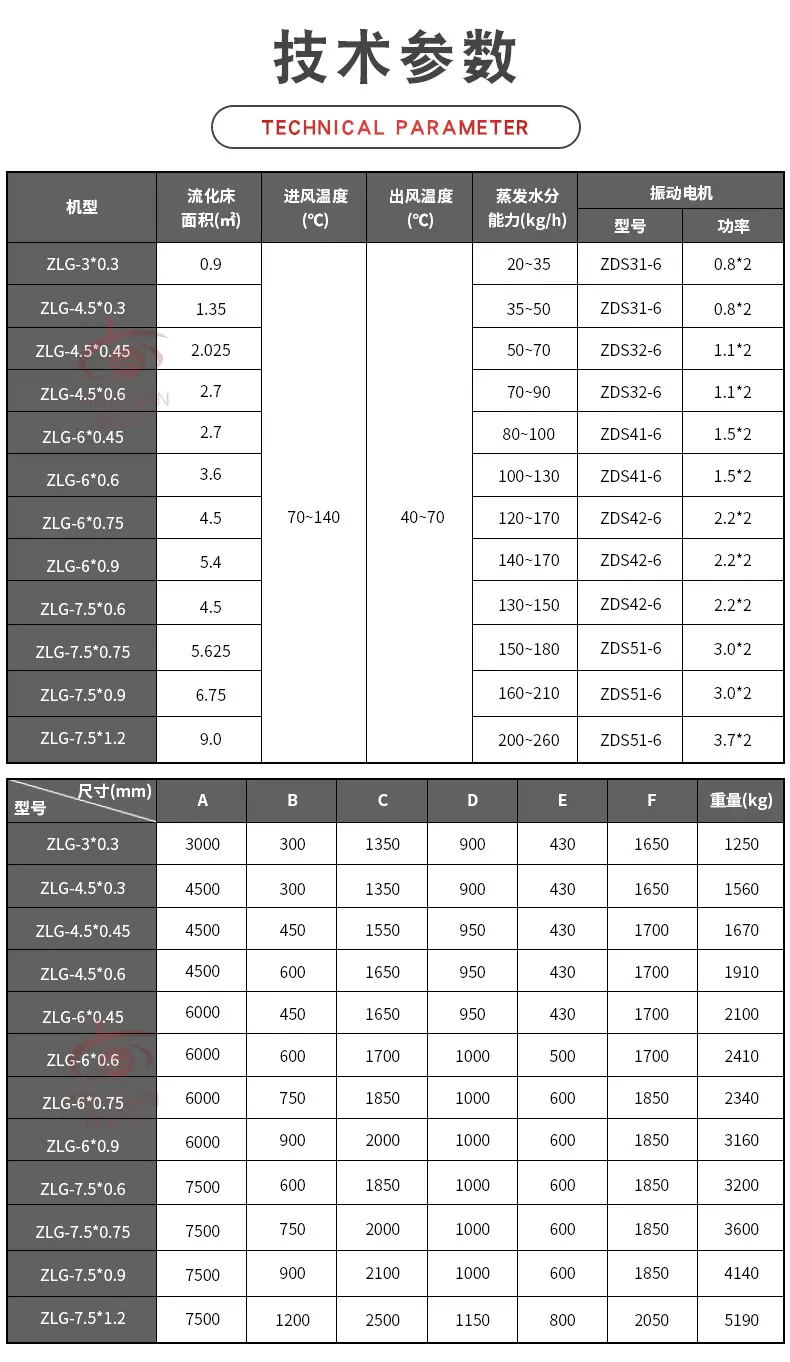 技术参数

TECHNICAL PARAMETER

| 机型 | 流化床面积(㎡) | 进风温度(℃) | 出风温度(℃) | 蒸发水分能力(kg/h) | 振动电机 型号 | 振动电机 功率 |
|---|---|---|---|---|---|---|
| ZLG-3*0.3 | 0.9 | 70~140 | 40~70 | 20~35 | ZDS31-6 | 0.8*2 |
| ZLG-4.5*0.3 | 1.35 | | | 35~50 | ZDS31-6 | 0.8*2 |
| ZLG-4.5*0.45 | 2.025 | | | 50~70 | ZDS32-6 | 1.1*2 |
| ZLG-4.5*0.6 | 2.7 | | | 70~90 | ZDS32-6 | 1.1*2 |
| ZLG-6*0.45 | 2.7 | | | 80~100 | ZDS41-6 | 1.5*2 |
| ZLG-6*0.6 | 3.6 | | | 100~130 | ZDS41-6 | 1.5*2 |
| ZLG-6*0.75 | 4.5 | | | 120~170 | ZDS42-6 | 2.2*2 |
| ZLG-6*0.9 | 5.4 | | | 140~170 | ZDS42-6 | 2.2*2 |
| ZLG-7.5*0.6 | 4.5 | | | 130~150 | ZDS42-6 | 2.2*2 |
| ZLG-7.5*0.75 | 5.625 | | | 150~180 | ZDS51-6 | 3.0*2 |
| ZLG-7.5*0.9 | 6.75 | | | 160~210 | ZDS51-6 | 3.0*2 |
| ZLG-7.5*1.2 | 9.0 | | | 200~260 | ZDS51-6 | 3.7*2 |

| 尺寸(mm) 型号 | A | B | C | D | E | F | 重量(kg) |
|---|---|---|---|---|---|---|---|
| ZLG-3*0.3 | 3000 | 300 | 1350 | 900 | 430 | 1650 | 1250 |
| ZLG-4.5*0.3 | 4500 | 300 | 1350 | 900 | 430 | 1650 | 1560 |
| ZLG-4.5*0.45 | 4500 | 450 | 1550 | 950 | 430 | 1700 | 1670 |
| ZLG-4.5*0.6 | 4500 | 600 | 1650 | 950 | 430 | 1700 | 1910 |
| ZLG-6*0.45 | 6000 | 450 | 1650 | 950 | 430 | 1700 | 2100 |
| ZLG-6*0.6 | 6000 | 600 | 1700 | 1000 | 500 | 1700 | 2410 |
| ZLG-6*0.75 | 6000 | 750 | 1850 | 1000 | 600 | 1850 | 2340 |
| ZLG-6*0.9 | 6000 | 900 | 2000 | 1000 | 600 | 1850 | 3160 |
| ZLG-7.5*0.6 | 7500 | 600 | 1850 | 1000 | 600 | 1850 | 3200 |
| ZLG-7.5*0.75 | 7500 | 750 | 2000 | 1000 | 600 | 1850 | 3600 |
| ZLG-7.5*0.9 | 7500 | 900 | 2100 | 1000 | 600 | 1850 | 4140 |
| ZLG-7.5*1.2 | 7500 | 1200 | 2500 | 1150 | 800 | 2050 | 5190 |